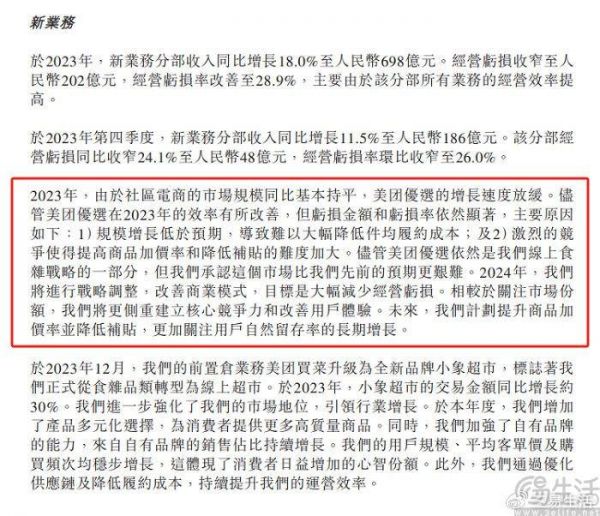 新業務

於2023年，新業務分部收入同比增長18.0%至人民幣698億元。經營虧損收窄至人民幣202億元，經營虧損率改善至28.9%，主要由於該分部所有業務的經營效率提高。

於2023年第四季度，新業務分部收入同比增長11.5%至人民幣186億元。該分部經營虧損同比收窄24.1%至人民幣48億元，經營虧損率環比收窄至26.0%。

2023年，由於社區電商的市場規模同比基本持平，美团優選的增長速度放緩。儘管美团優選在2023年的效率有所改善，但虧損金額和虧損率依然顯著，主要原因如下：1）規模增長低於預期，導致難以大幅降低件均履約成本；及2）激烈的競爭使得提高商品加價率和降低補貼的難度加大。儘管美团優選依然是我們線上食雜戰略的一部分，但我們承認這個市場比我們先前的預期更艱難。2024年，我們將進行戰略調整，改善商業模式，目標是大幅減少經營虧損。相較於關注市場份額，我們將更側重建立核心競爭力和改善用戶體驗。未來，我們計劃提升商品加價率並降低補貼，更加關注用戶自然留存率的長期增長。

於2023年12月，我們的前置倉業務美团買菜升級為全新品牌小象超市，標誌著我們正式從食雜品類轉型為線上超市。於2023年，小象超市的交易金額同比增長約30%。我們進一步強化了我們的市場地位，引領行業增長。於本年度，我們增加了產品多元化選擇，為消費者提供更多高質量商品。同時，我們加強了自有品牌的能力，來自自有品牌的銷售佔比持續增長。我們的用戶規模、平均客單價及購買頻次均穩步增長，這體現了消費者日益增加的心智份額。此外，我們通過優化供應鏈及降低履約成本，持續提升我們的運營效率。

易生活